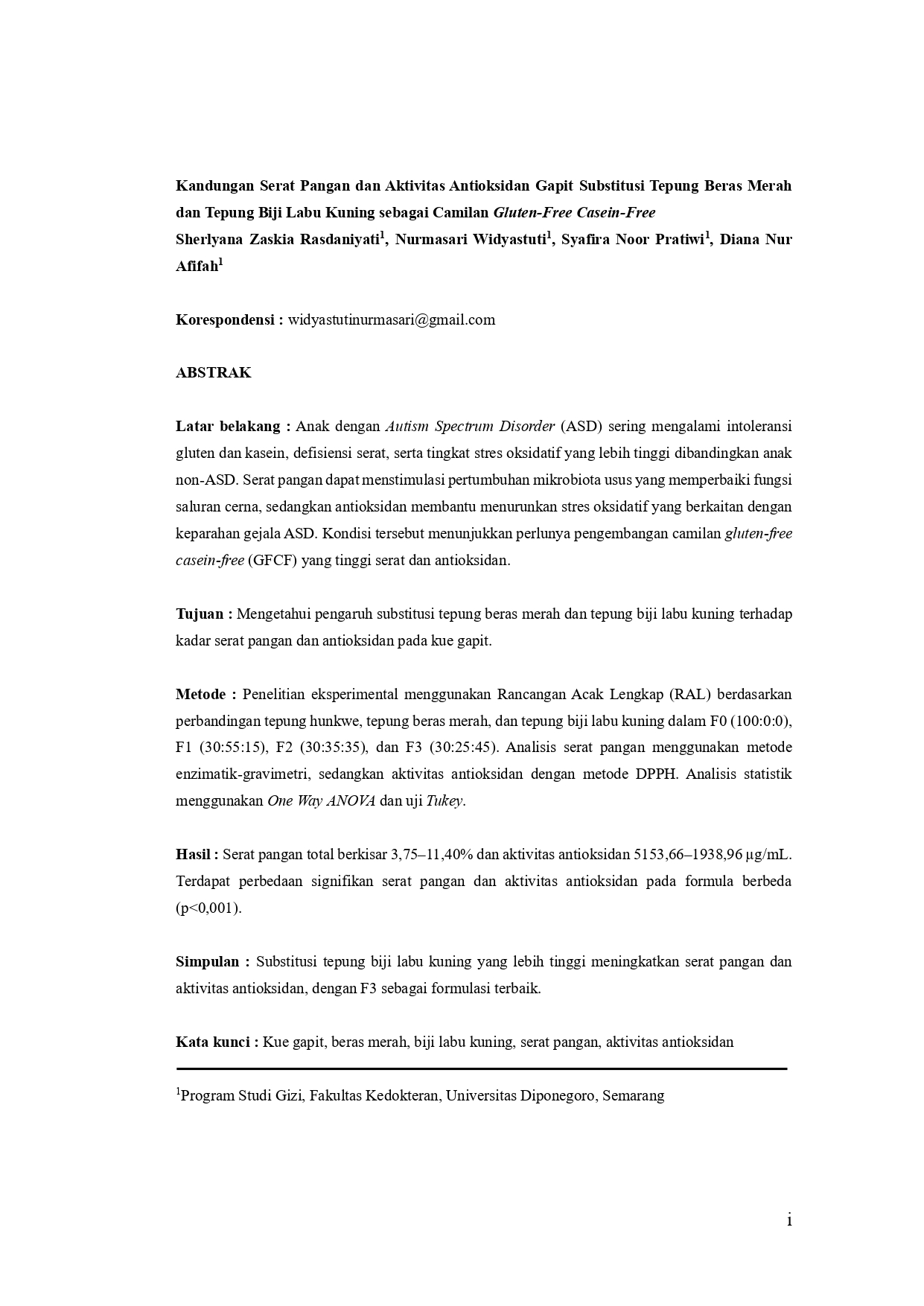 Kandungan Serat Pangan dan Aktivitas Antioksidan Gapit Substitusi Tepung Beras Merah dan Tepung Biji Labu Kuning sebagai Camilan Gluten-Free Casein-Free
Sherlyana Zaskia Rasdaniyati$^1$, Nurmasari Widyastuti$^1$, Syafira Noor Pratiwi$^1$, Diana Nur Afifah$^1$

Korespondensi : widyastutinurmasari@gmail.com

ABSTRAK

Latar belakang : Anak dengan Autism Spectrum Disorder (ASD) sering mengalami intoleransi gluten dan kasein, defisiensi serat, serta tingkat stres oksidatif yang lebih tinggi dibandingkan anak non-ASD. Serat pangan dapat menstimulasi pertumbuhan mikrobiota usus yang memperbaiki fungsi saluran cerna, sedangkan antioksidan membantu menurunkan stres oksidatif yang berkaitan dengan keparahan gejala ASD. Kondisi tersebut menunjukkan perlunya pengembangan camilan gluten-free casein-free (GFCF) yang tinggi serat dan antioksidan.

Tujuan : Mengetahui pengaruh substitusi tepung beras merah dan tepung biji labu kuning terhadap kadar serat pangan dan antioksidan pada kue gapit.

Metode : Penelitian eksperimental menggunakan Rancangan Acak Lengkap (RAL) berdasarkan perbandingan tepung hunkwe, tepung beras merah, dan tepung biji labu kuning dalam F0 (100:0:0), F1 (30:55:15), F2 (30:35:35), dan F3 (30:25:45). Analisis serat pangan menggunakan metode enzimatik-gravimetri, sedangkan aktivitas antioksidan dengan metode DPPH. Analisis statistik menggunakan One Way ANOVA dan uji Tukey.

Hasil : Serat pangan total berkisar 3,75–11,40% dan aktivitas antioksidan 5153,66–1938,96 µg/mL. Terdapat perbedaan signifikan serat pangan dan aktivitas antioksidan pada formula berbeda (p<0,001).

Simpulan : Substitusi tepung biji labu kuning yang lebih tinggi meningkatkan serat pangan dan aktivitas antioksidan, dengan F3 sebagai formulasi terbaik.

Kata kunci : Kue gapit, beras merah, biji labu kuning, serat pangan, aktivitas antioksidan

$^1$Program Studi Gizi, Fakultas Kedokteran, Universitas Diponegoro, Semarang

i